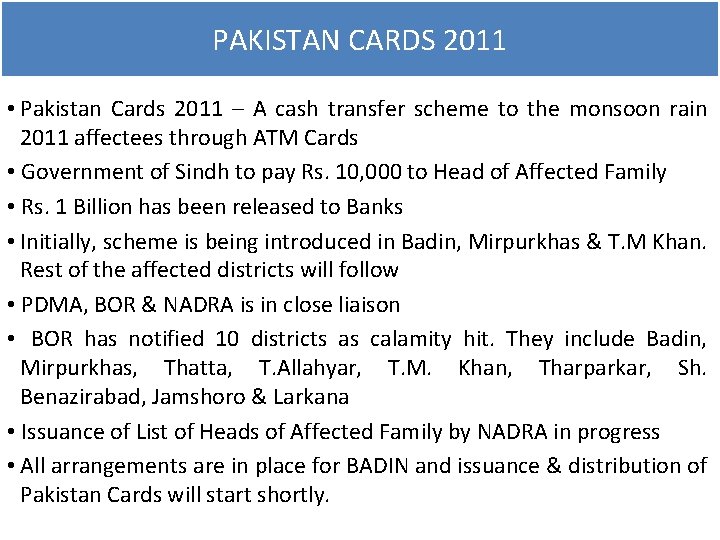 PAKISTAN CARDS 2011

• Pakistan Cards 2011 – A cash transfer scheme to the monsoon rain 2011 affectees through ATM Cards
• Government of Sindh to pay Rs. 10,000 to Head of Affected Family
• Rs. 1 Billion has been released to Banks
• Initially, scheme is being introduced in Badin, Mirpurkhas & T.M Khan. Rest of the affected districts will follow
• PDMA, BOR & NADRA is in close liaison
• BOR has notified 10 districts as calamity hit. They include Badin, Mirpurkhas, Thatta, T.Allahyar, T.M. Khan, Tharparkar, Sh. Benazirabad, Jamshoro & Larkana
• Issuance of List of Heads of Affected Family by NADRA in progress
• All arrangements are in place for BADIN and issuance & distribution of Pakistan Cards will start shortly.